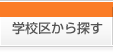 学校区から探す